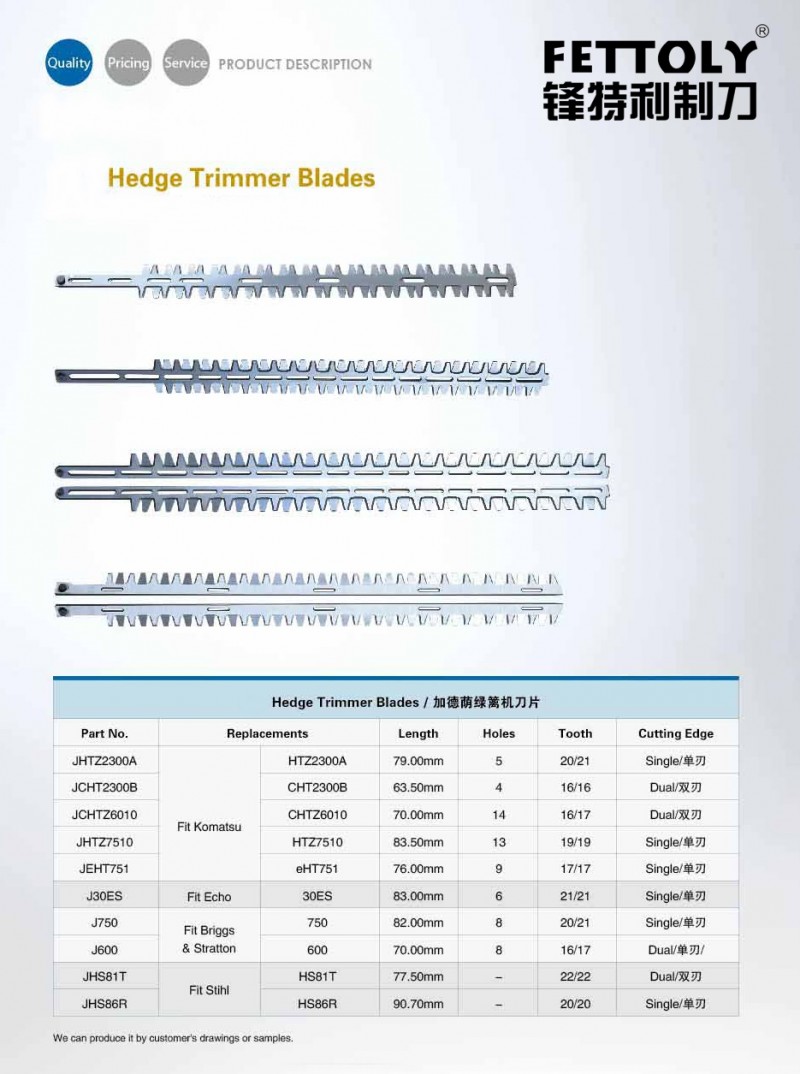 Quality Pricing Service PRODUCT DESCRIPTION

FETTOLY®
锋特利制刀

Hedge Trimmer Blades

Hedge Trimmer Blades / 加德荫绿篱机刀片

| Part No. | Replacements | | Length | Holes | Tooth | Cutting Edge |
|---|---|---|---|---|---|---|
| JHTZ2300A | Fit Komatsu | HTZ2300A | 79.00mm | 5 | 20/21 | Single/单刃 |
| JCHT2300B | | CHT2300B | 63.50mm | 4 | 16/16 | Dual/双刃 |
| JCHTZ6010 | | CHTZ6010 | 70.00mm | 14 | 16/17 | Dual/双刃 |
| JHTZ7510 | | HTZ7510 | 83.50mm | 13 | 19/19 | Single/单刃 |
| JEHT751 | | eHT751 | 76.00mm | 9 | 17/17 | Single/单刃 |
| J30ES | Fit Echo | 30ES | 83.00mm | 6 | 21/21 | Single/单刃 |
| J750 | Fit Briggs & Stratton | 750 | 82.00mm | 8 | 20/21 | Single/单刃 |
| J600 | | 600 | 70.00mm | 8 | 16/17 | Dual/单刃/ |
| JHS81T | Fit Stihl | HS81T | 77.50mm | – | 22/22 | Dual/双刃 |
| JHS86R | | HS86R | 90.70mm | – | 20/20 | Single/单刃 |

We can produce it by customer's drawings or samples.